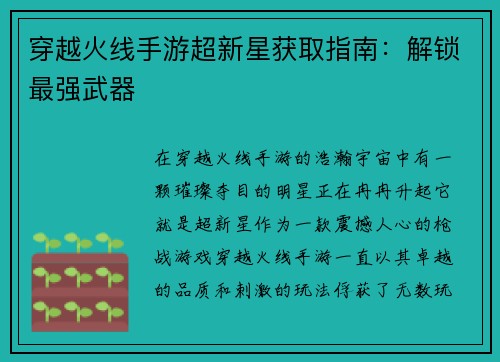 穿越火线手游超新星获取指南：解锁最强武器

在穿越火线手游的浩瀚宇宙中有一颗璀璨夺目的明星正在冉冉升起它就是超新星作为一款震撼人心的枪战游戏穿越火线手游一直以其卓越的品质和刺激的玩法俘获了无数玩